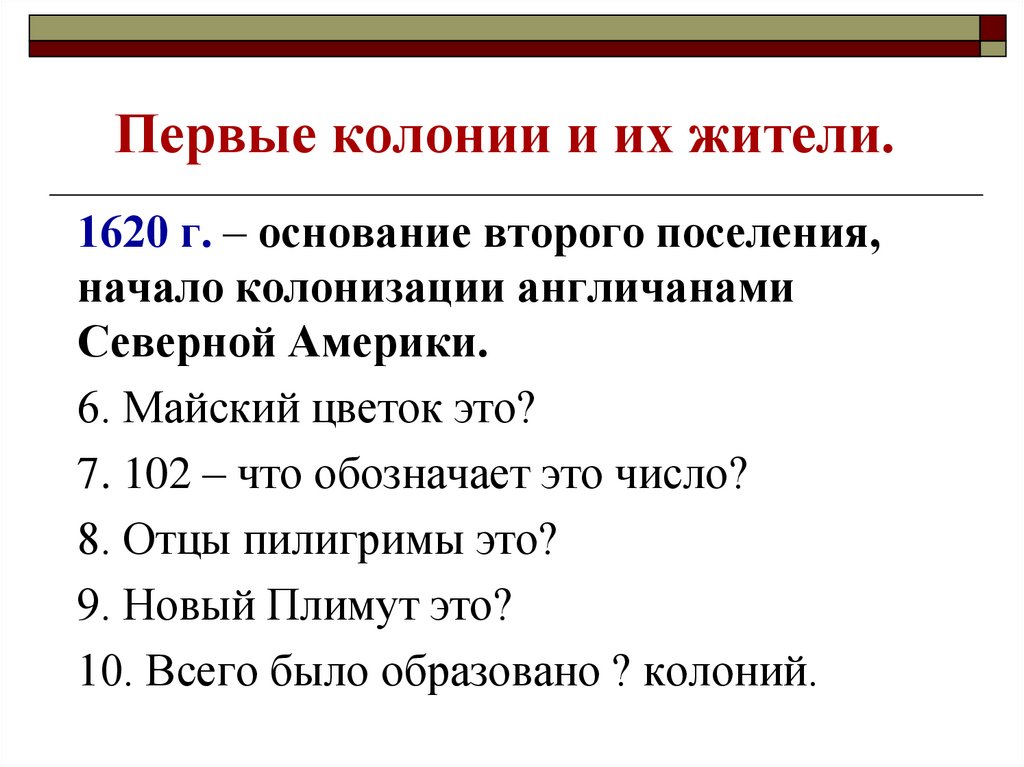 Первые колонии и их жители.

1620 г. – основание второго поселения, начало колонизации англичанами Северной Америки.

6. Майский цветок это?

7. 102 – что обозначает это число?

8. Отцы пилигримы это?

9. Новый Плимут это?

10. Всего было образовано ? колоний.